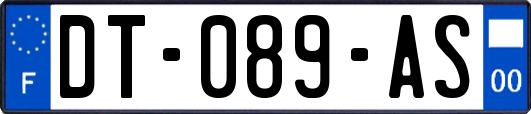 F

DT-089-AS

00